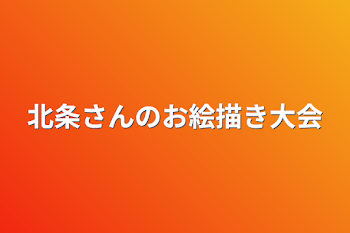 北条さんのお絵描き大会